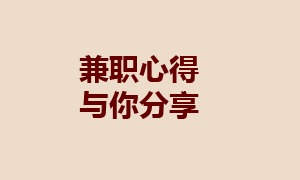 兼职心得
与你分享